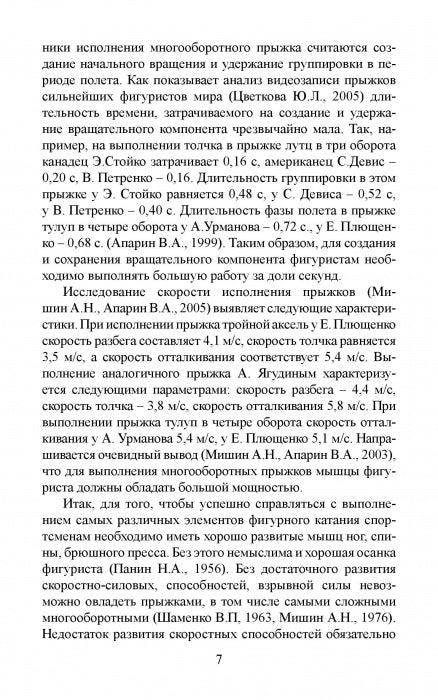 ники исполнения многооборотного прыжка считаются создание начального вращения и удержание группировки в периоде полета. Как показывает анализ видеозаписи прыжков сильнейших фигуристов мира (Цветкова Ю.Л., 2005) длительность времени, затрачиваемого на создание и удержание вращательного компонента чрезвычайно мала. Так, например, на выполнении толчка в прыжке лутц в три оборота канадец Э.Стойко затрачивает 0,16 с, американец С.Девис – 0,20 с, В. Петренко – 0,16. Длительность группировки в этом прыжке у Э. Стойко равняется 0,48 с, у С. Девиса – 0,52 с, у В. Петренко – 0,40 с. Длительность фазы полета в прыжке тулуп в четыре оборота у А.Урманова – 0,72 с., у Е. Плющенко – 0,68 с. (Апарин В.А., 1999). Таким образом, для создания и сохранения вращательного компонента фигуристам необходимо выполнять большую работу за доли секунд.

Исследование скорости исполнения прыжков (Мишин А.Н., Апарин В.А., 2005) выявляет следующие характеристики. При исполнении прыжка тройной аксель у Е. Плющенко скорость разбега составляет 4,1 м/с, скорость толчка равняется 3,5 м/с, а скорость отталкивания соответствует 5,4 м/с. Выполнение аналогичного прыжка А. Ягудиным характеризуется следующими параметрами: скорость разбега – 4,4 м/с, скорость толчка – 3,8 м/с, скорость отталкивания 5,8 м/с. При выполнении прыжка тулуп в четыре оборота скорость отталкивания у А. Урманова 5,4 м/с, у Е. Плющенко 5,1 м/с. Напрашивается очевидный вывод (Мишин А.Н., Апарин В.А., 2003), что для выполнения многооборотных прыжков мышцы фигуриста должны обладать большой мощностью.

Итак, для того, чтобы успешно справляться с выполнением самых различных элементов фигурного катания спортсменам необходимо иметь хорошо развитые мышц ног, спины, брюшного пресса. Без этого немыслима и хорошая осанка фигуриста (Панин Н.А., 1956). Без достаточного развития скоростно-силовых, способностей, взрывной силы невозможно овладеть прыжками, в том числе самыми сложными многооборотными (Шаменко В.П, 1963, Мишин А.Н., 1976). Недостаток развития скоростных способностей обязательно

7